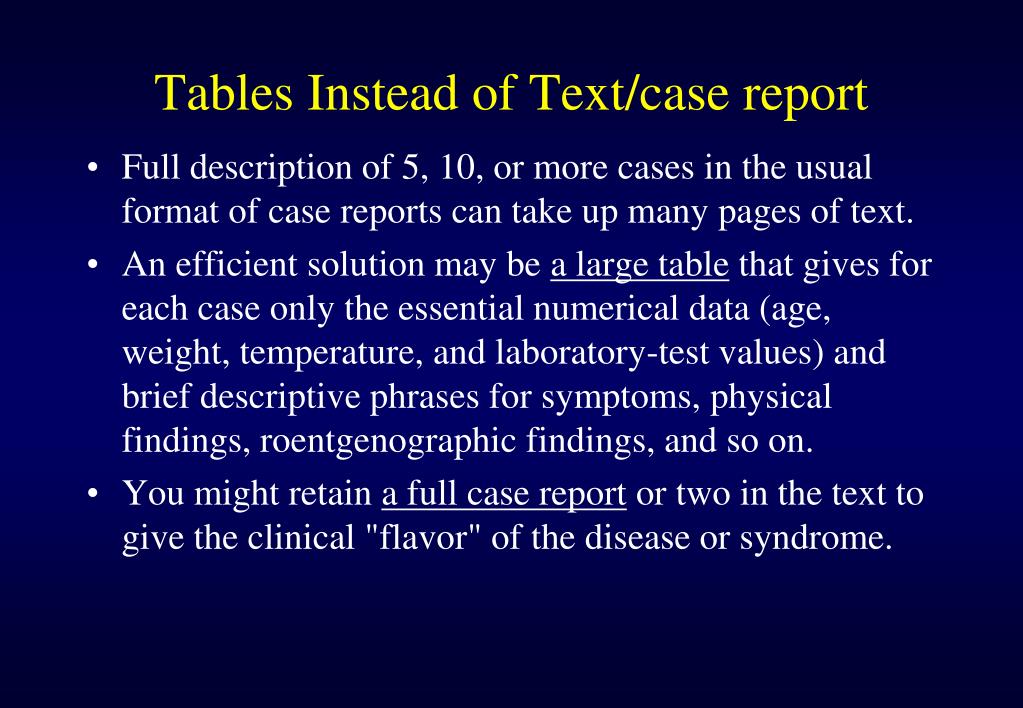 Tables Instead of Text/case report

• Full description of 5, 10, or more cases in the usual format of case reports can take up many pages of text.

• An efficient solution may be a large table that gives for each case only the essential numerical data (age, weight, temperature, and laboratory-test values) and brief descriptive phrases for symptoms, physical findings, roentgenographic findings, and so on.

• You might retain a full case report or two in the text to give the clinical "flavor" of the disease or syndrome.